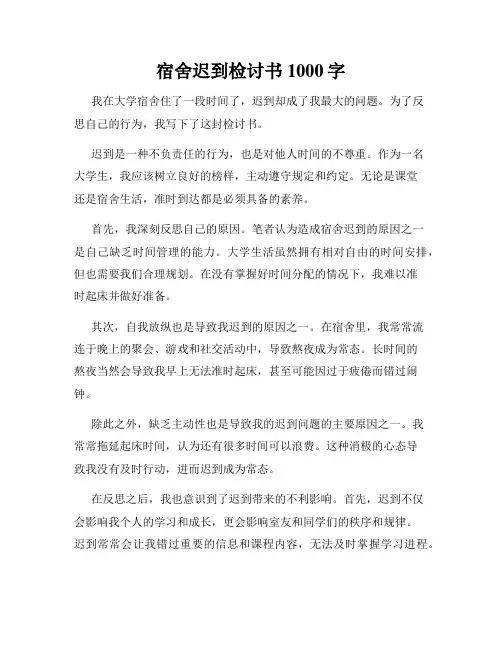 宿舍迟到检讨书 1000 字

我在大学宿舍住了一段时间了，迟到却成了我最大的问题。为了反思自己的行为，我写下了这封检讨书。

迟到是一种不负责任的行为，也是对他人时间的不尊重。作为一名大学生，我应该树立良好的榜样，主动遵守规定和约定。无论是课堂还是宿舍生活，准时到达都是必须具备的素养。

首先，我深刻反思自己的原因。笔者认为造成宿舍迟到的原因之一是自己缺乏时间管理的能力。大学生活虽然拥有相对自由的时间安排，但也需要我们合理规划。在没有掌握好时间分配的情况下，我难以准时起床并做好准备。

其次，自我放纵也是导致我迟到的原因之一。在宿舍里，我常常流连于晚上的聚会、游戏和社交活动中，导致熬夜成为常态。长时间的熬夜当然会导致我早上无法准时起床，甚至可能因过于疲倦而错过闹钟。

除此之外，缺乏主动性也是导致我的迟到问题的主要原因之一。我常常拖延起床时间，认为还有很多时间可以浪费。这种消极的心态导致我没有及时行动，进而迟到成为常态。

在反思之后，我也意识到了迟到带来的不利影响。首先，迟到不仅会影响我个人的学习和成长，更会影响室友和同学们的秩序和规律。迟到常常会让我错过重要的信息和课程内容，无法及时掌握学习进程。